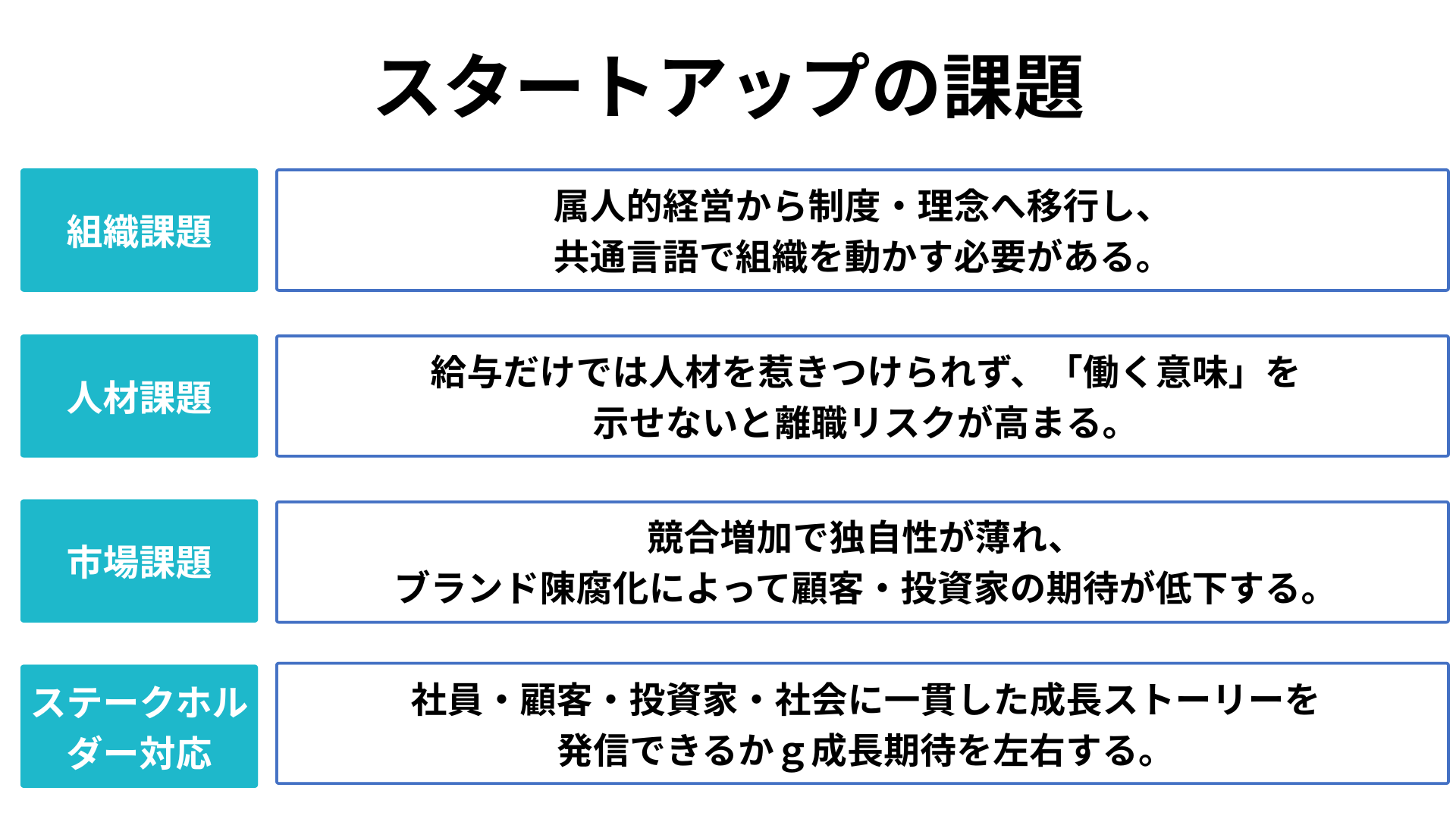 スタートアップの課題

組織課題

属人的経営から制度・理念へ移行し、共通言語で組織を動かす必要がある。

人材課題

給与だけでは人材を惹きつけられず、「働く意味」を示せないと離職リスクが高まる。

市場課題

競合増加で独自性が薄れ、ブランド陳腐化によって顧客・投資家の期待が低下する。

ステークホルダー対応

社員・顧客・投資家・社会に一貫した成長ストーリーを発信できるかg成長期待を左右する。